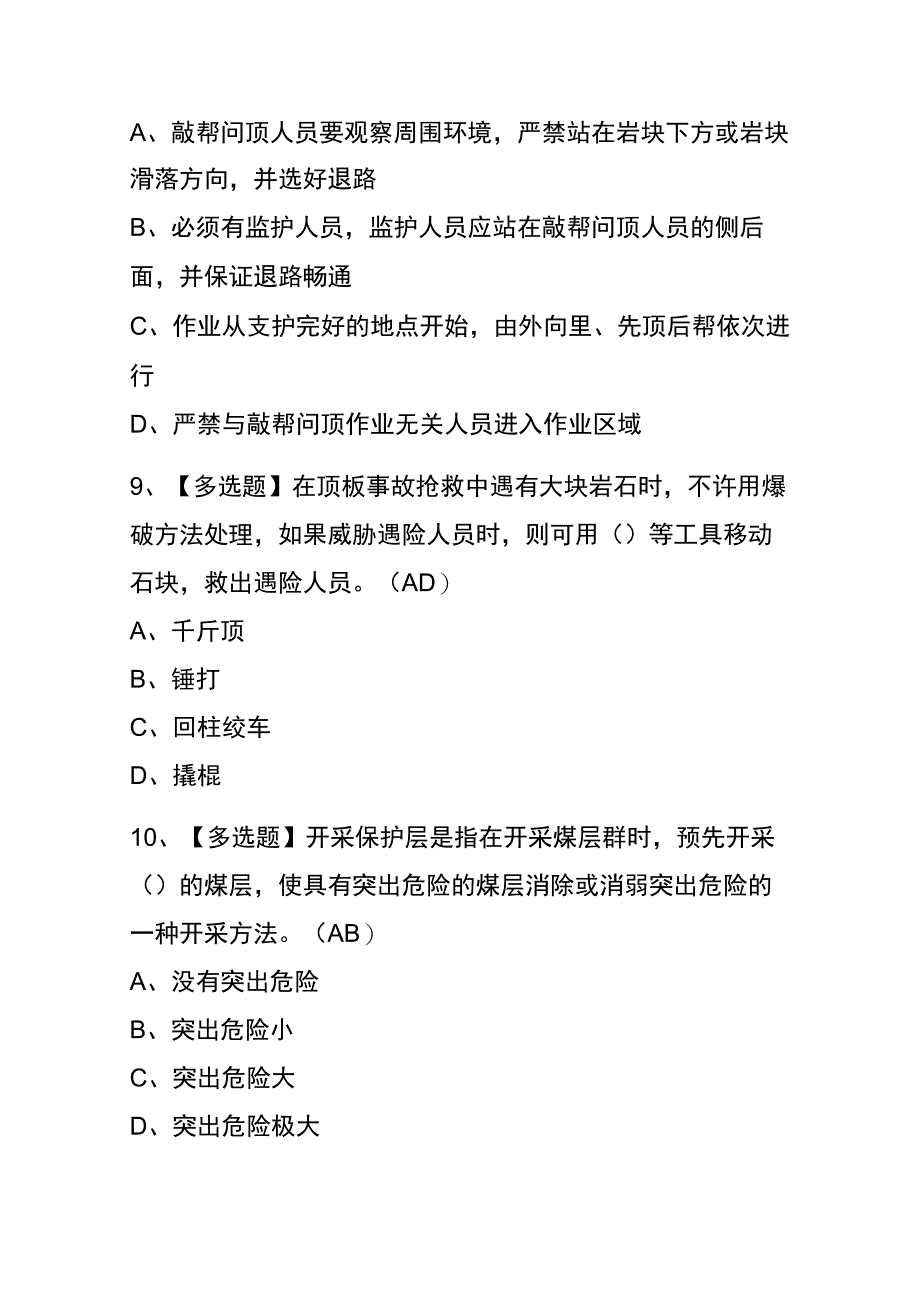 A、敲帮问顶人员要观察周围环境，严禁站在岩块下方或岩块滑落方向，并选好退路

B、必须有监护人员，监护人员应站在敲帮问顶人员的侧后面，并保证退路畅通

C、作业从支护完好的地点开始，由外向里、先顶后帮依次进行

D、严禁与敲帮问顶作业无关人员进入作业区域

9、【多选题】在顶板事故抢救中遇有大块岩石时，不许用爆破方法处理，如果威胁遇险人员时，则可用（）等工具移动石块，救出遇险人员。（AD）

A、千斤顶

B、锤打

C、回柱绞车

D、撬棍

10、【多选题】开采保护层是指在开采煤层群时，预先开采（）的煤层，使具有突出危险的煤层消除或消弱突出危险的一种开采方法。（AB）

A、没有突出危险

B、突出危险小

C、突出危险大

D、突出危险极大